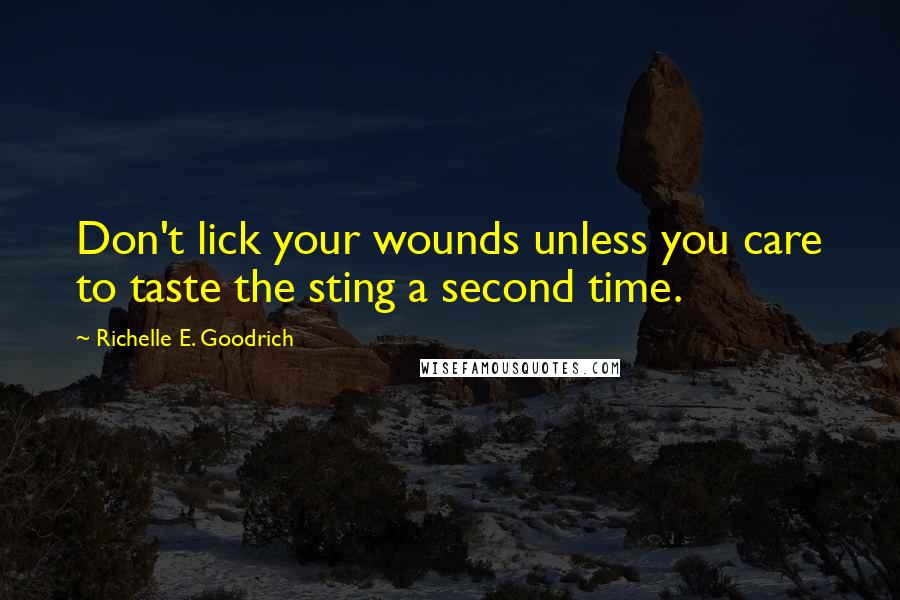 Don't lick your wounds unless you care to taste the sting a second time.

~ Richelle E. Goodrich

WISEFAMOUSQUOTES.COM